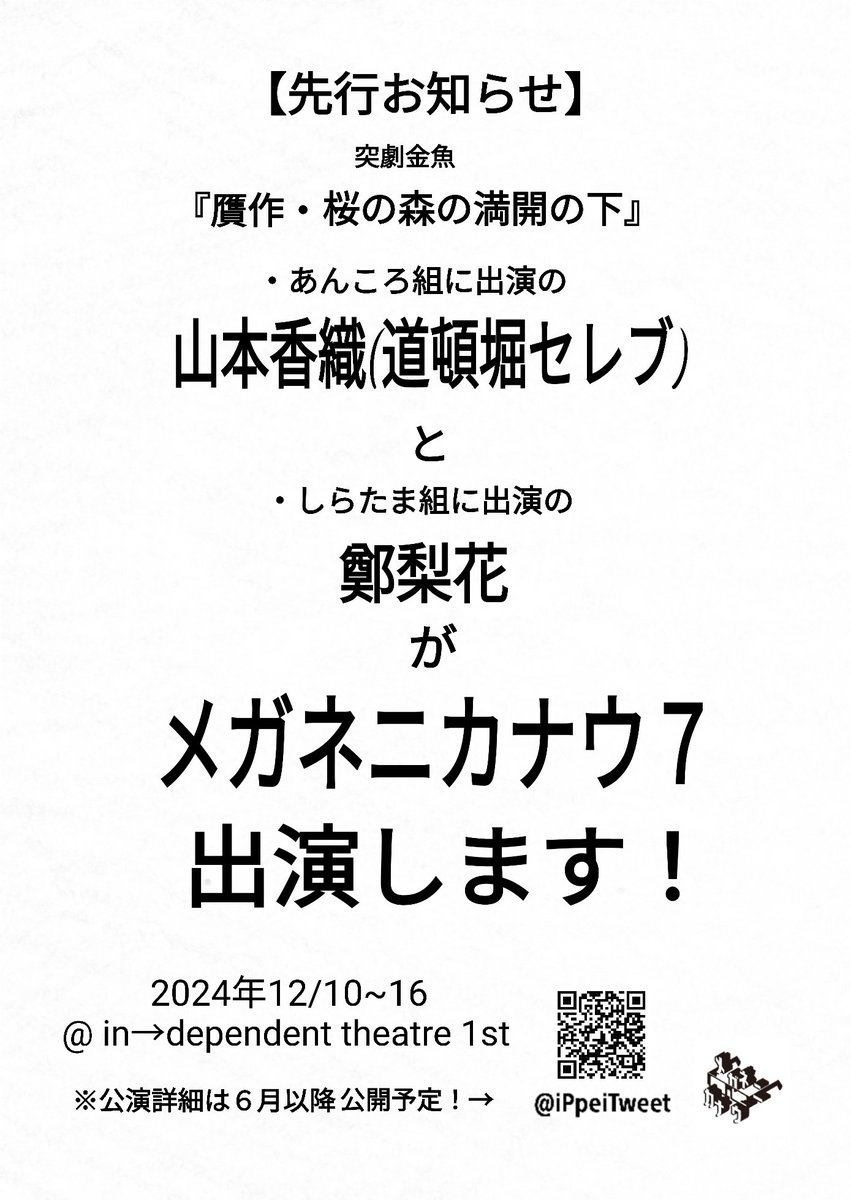 【先行お知らせ】

突劇金魚

『贋作・桜の森の満開の下』

・あんころ組に出演の

山本香織(道頓堀セレブ)

と

・しらたま組に出演の

鄭梨花

が

メガネニカナウ７

出演します！

2024年12/10~16
@ in→dependent theatre 1st

※公演詳細は６月以降 公開予定！→

@iPpeiTweet